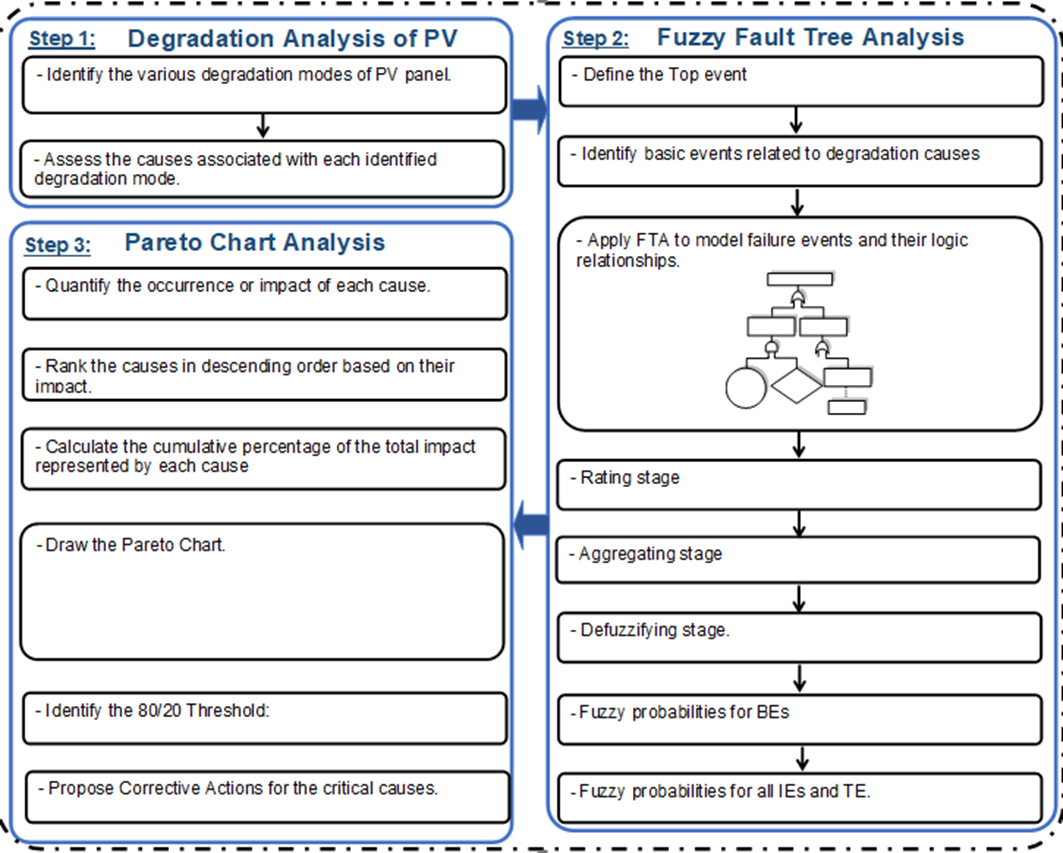 Step 1: Degradation Analysis of PV

- Identify the various degradation modes of PV panel.

- Assess the causes associated with each identified degradation mode.

Step 3: Pareto Chart Analysis

- Quantify the occurrence or impact of each cause.

- Rank the causes in descending order based on their impact.

- Calculate the cumulative percentage of the total impact represented by each cause

- Draw the Pareto Chart.

- Identify the 80/20 Threshold:

- Propose Corrective Actions for the critical causes.

Step 2: Fuzzy Fault Tree Analysis

- Define the Top event

- Identify basic events related to degradation causes

- Apply FTA to model failure events and their logic relationships.

- Rating stage

- Aggregating stage

- Defuzzifying stage.

- Fuzzy probabilities for BEs

- Fuzzy probabilities for all IEs and TE.